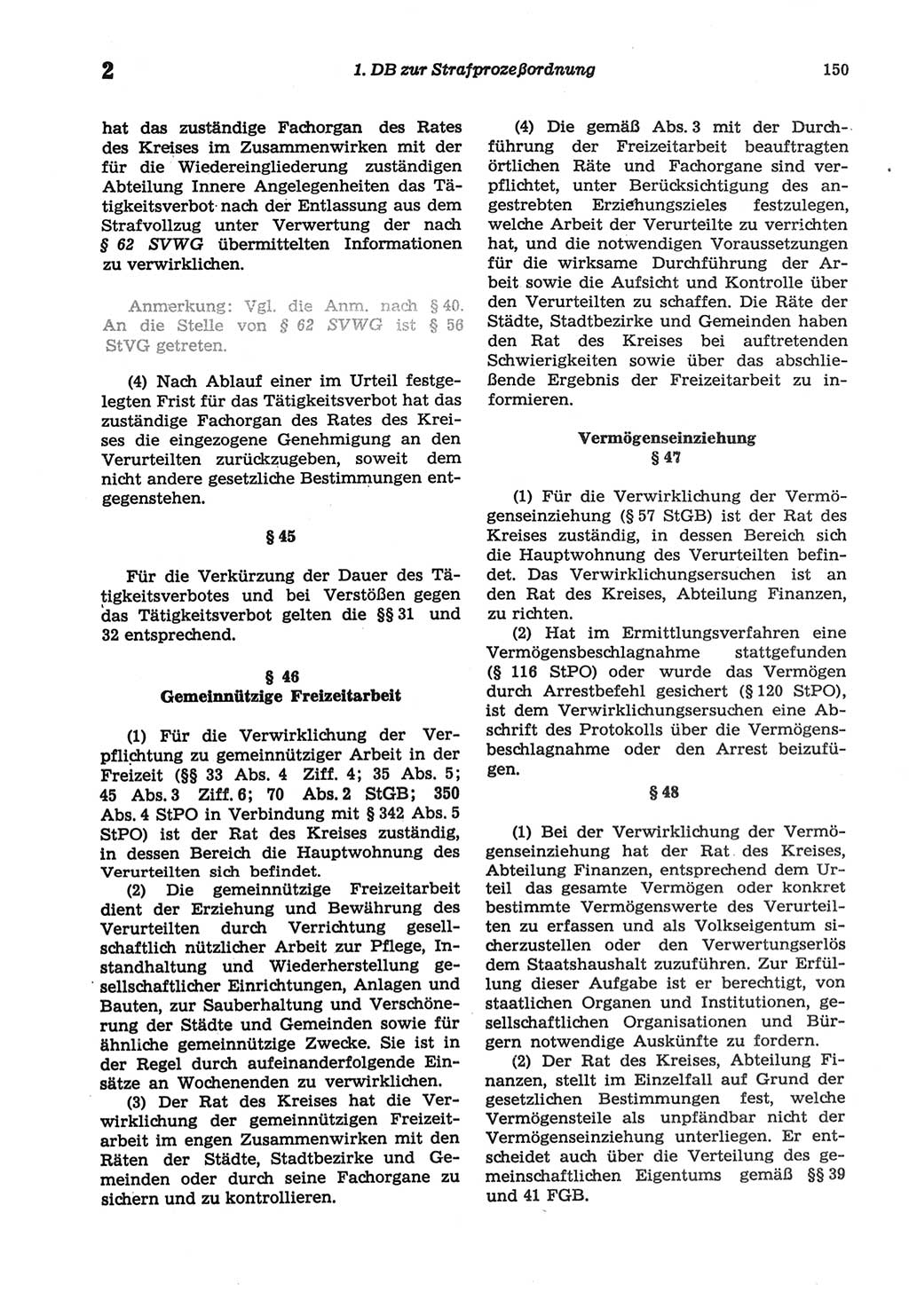 2 1. DB zur Strafprozeßordnung 150

hat das zuständige Fachorgan des Rates des Kreises im Zusammenwirken mit der für die Wiedereingliederung zuständigen Abteilung Innere Angelegenheiten das Tätigkeitsverbot nach der Entlassung aus dem Strafvollzug unter Verwertung der nach § 62 SVWG übermittelten Informationen zu verwirklichen.

Anmerkung: Vgl. die Anm. nach § 40. An die Stelle von § 62 SVWG ist § 56 StVG getreten.

(4) Nach Ablauf einer im Urteil festgelegten Frist für das Tätigkeitsverbot hat das zuständige Fachorgan des Rates des Kreises die eingezogene Genehmigung an den Verurteilten zurückzugeben, soweit dem nicht andere gesetzliche Bestimmungen entgegenstehen.

§ 45

Für die Verkürzung der Dauer des Tätigkeitsverbotes und bei Verstößen gegen das Tätigkeitsverbot gelten die §§ 31 und 32 entsprechend.

§ 46
Gemeinnützige Freizeitarbeit

(1) Für die Verwirklichung der Verpflichtung zu gemeinnütziger Arbeit in der Freizeit (§§ 33 Abs. 4 Ziff. 4; 35 Abs. 5; 45 Abs. 3 Ziff. 6; 70 Abs. 2 StGB; 350 Abs. 4 StPO in Verbindung mit § 342 Abs. 5 StPO) ist der Rat des Kreises zuständig, in dessen Bereich die Hauptwohnung des Verurteilten sich befindet.

(2) Die gemeinnützige Freizeitarbeit dient der Erziehung und Bewährung des Verurteilten durch Verrichtung gesellschaftlich nützlicher Arbeit zur Pflege, Instandhaltung und Wiederherstellung gesellschaftlicher Einrichtungen, Anlagen und Bauten, zur Sauberhaltung und Verschönerung der Städte und Gemeinden sowie für ähnliche gemeinnützige Zwecke. Sie ist in der Regel durch aufeinanderfolgende Einsätze an Wochenenden zu verwirklichen.

(3) Der Rat des Kreises hat die Verwirklichung der gemeinnützigen Freizeitarbeit im engen Zusammenwirken mit den Räten der Städte, Stadtbezirke und Gemeinden oder durch seine Fachorgane zu sichern und zu kontrollieren.

(4) Die gemäß Abs. 3 mit der Durchführung der Freizeitarbeit beauftragten örtlichen Räte und Fachorgane sind verpflichtet, unter Berücksichtigung des angestrebten Erziehungszieles festzulegen, welche Arbeit der Verurteilte zu verrichten hat, und die notwendigen Voraussetzungen für die wirksame Durchführung der Arbeit sowie die Aufsicht und Kontrolle über den Verurteilten zu schaffen. Die Räte der Städte, Stadtbezirke und Gemeinden haben den Rat des Kreises bei auftretenden Schwierigkeiten sowie über das abschließende Ergebnis der Freizeitarbeit zu informieren.

Vermögenseinziehung
§ 47

(1) Für die Verwirklichung der Vermögenseinziehung (§ 57 StGB) ist der Rat des Kreises zuständig, in dessen Bereich sich die Hauptwohnung des Verurteilten befindet. Das Verwirklichungsersuchen ist an den Rat des Kreises, Abteilung Finanzen, zu richten.

(2) Hat im Ermittlungsverfahren eine Vermögensbeschlagnahme stattgefunden (§ 116 StPO) oder wurde das Vermögen durch Arrestbefehl gesichert (§ 120 StPO), ist dem Verwirklichungsersuchen eine Abschrift des Protokolls über die Vermögensbeschlagnahme oder den Arrest beizufügen.

§ 48

(1) Bei der Verwirklichung der Vermögenseinziehung hat der Rat des Kreises, Abteilung Finanzen, entsprechend dem Urteil das gesamte Vermögen oder konkret bestimmte Vermögenswerte des Verurteilten zu erfassen und als Volkseigentum sicherzustellen oder den Verwertungserlös dem Staatshaushalt zuzuführen. Zur Erfüllung dieser Aufgabe ist er berechtigt, von staatlichen Organen und Institutionen, gesellschaftlichen Organisationen und Bürgern notwendige Auskünfte zu fordern.

(2) Der Rat des Kreises, Abteilung Finanzen, stellt im Einzelfall auf Grund der gesetzlichen Bestimmungen fest, welche Vermögensteile als unpfändbar nicht der Vermögenseinziehung unterliegen. Er entscheidet auch über die Verteilung des gemeinschaftlichen Eigentums gemäß §§ 39 und 41 FGB.